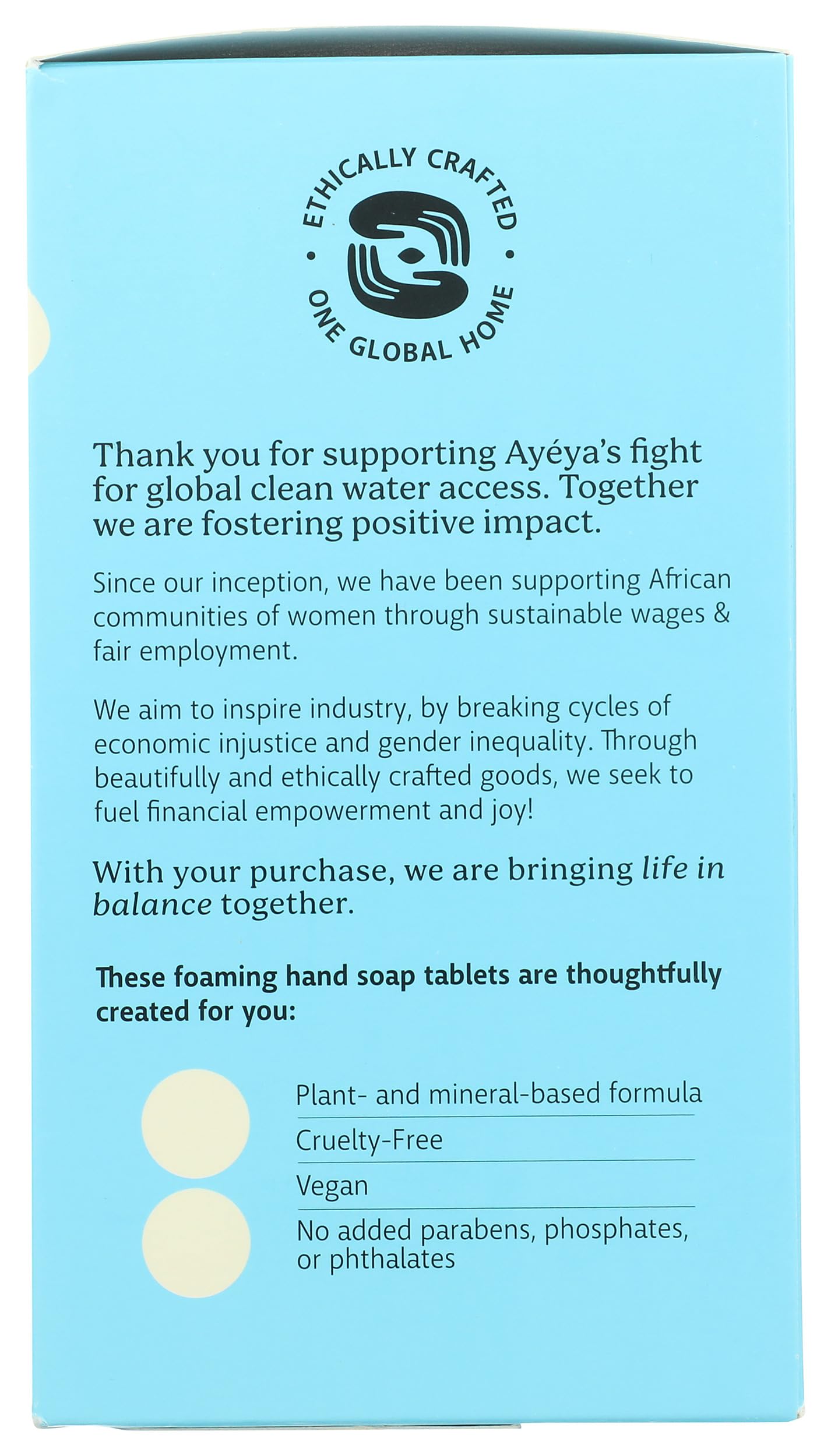 ETHICALLY CRAFTED • ONE GLOBAL HOME •

Thank you for supporting Ayéya's fight for global clean water access. Together we are fostering positive impact.

Since our inception, we have been supporting African communities of women through sustainable wages & fair employment.

We aim to inspire industry, by breaking cycles of economic injustice and gender inequality. Through beautifully and ethically crafted goods, we seek to fuel financial empowerment and joy!

With your purchase, we are bringing life in balance together.

These foaming hand soap tablets are thoughtfully created for you:

Plant- and mineral-based formula

Cruelty-Free

Vegan

No added parabens, phosphates, or phthalates